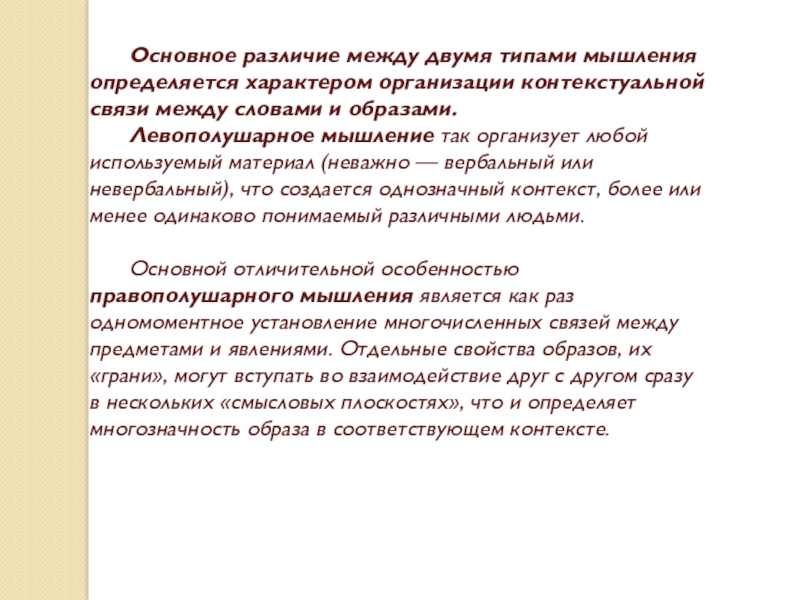 Основное различие между двумя типами мышления определяется характером организации контекстуальной связи между словами и образами.

Левополушарное мышление так организует любой используемый материал (неважно — вербальный или невербальный), что создается однозначный контекст, более или менее одинаково понимаемый различными людьми.

Основной отличительной особенностью правополушарного мышления является как раз одномоментное установление многочисленных связей между предметами и явлениями. Отдельные свойства образов, их «грани», могут вступать во взаимодействие друг с другом сразу в нескольких «смысловых плоскостях», что и определяет многозначность образа в соответствующем контексте.